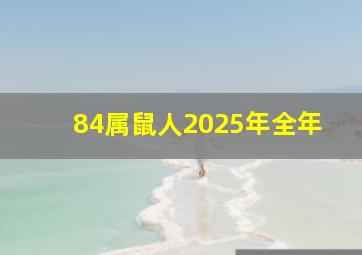 84属鼠人2025年全年